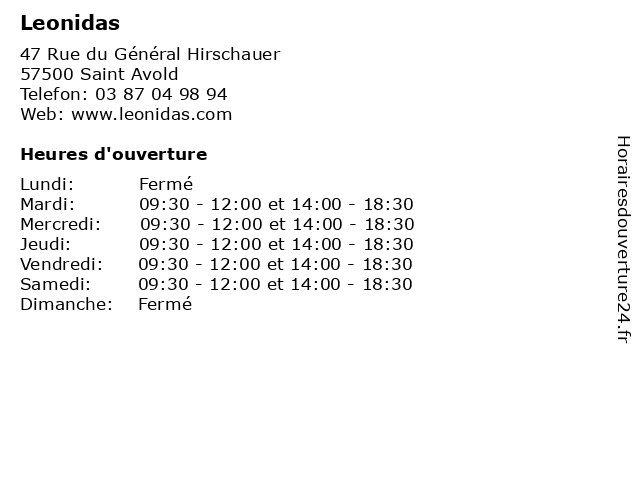 Leonidas

47 Rue du Général Hirschauer
57500 Saint Avold
Telefon: 03 87 04 98 94
Web: www.leonidas.com

Heures d'ouverture

| | |
|---|---|
| Lundi: | Fermé |
| Mardi: | 09:30 - 12:00 et 14:00 - 18:30 |
| Mercredi: | 09:30 - 12:00 et 14:00 - 18:30 |
| Jeudi: | 09:30 - 12:00 et 14:00 - 18:30 |
| Vendredi: | 09:30 - 12:00 et 14:00 - 18:30 |
| Samedi: | 09:30 - 12:00 et 14:00 - 18:30 |
| Dimanche: | Fermé |

Horairesdouverture24.fr